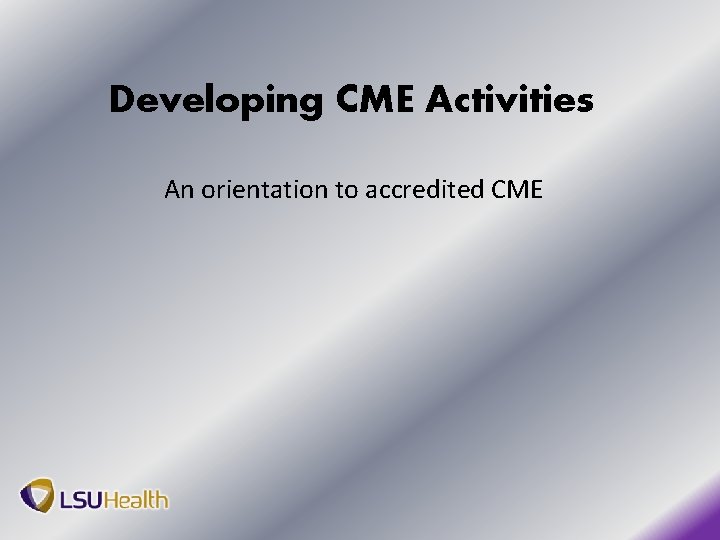 Developing CME Activities

An orientation to accredited CME

LSUHealth